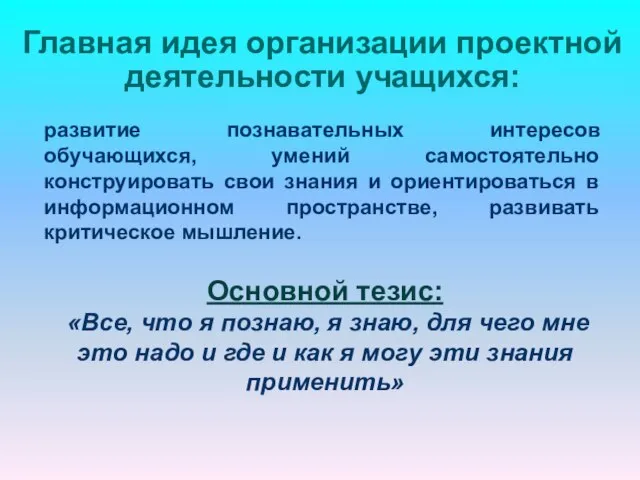 Главная идея организации проектной деятельности учащихся:

развитие познавательных интересов обучающихся, умений самостоятельно конструировать свои знания и ориентироваться в информационном пространстве, развивать критическое мышление.

Основной тезис:

«Все, что я познаю, я знаю, для чего мне это надо и где и как я могу эти знания применить»